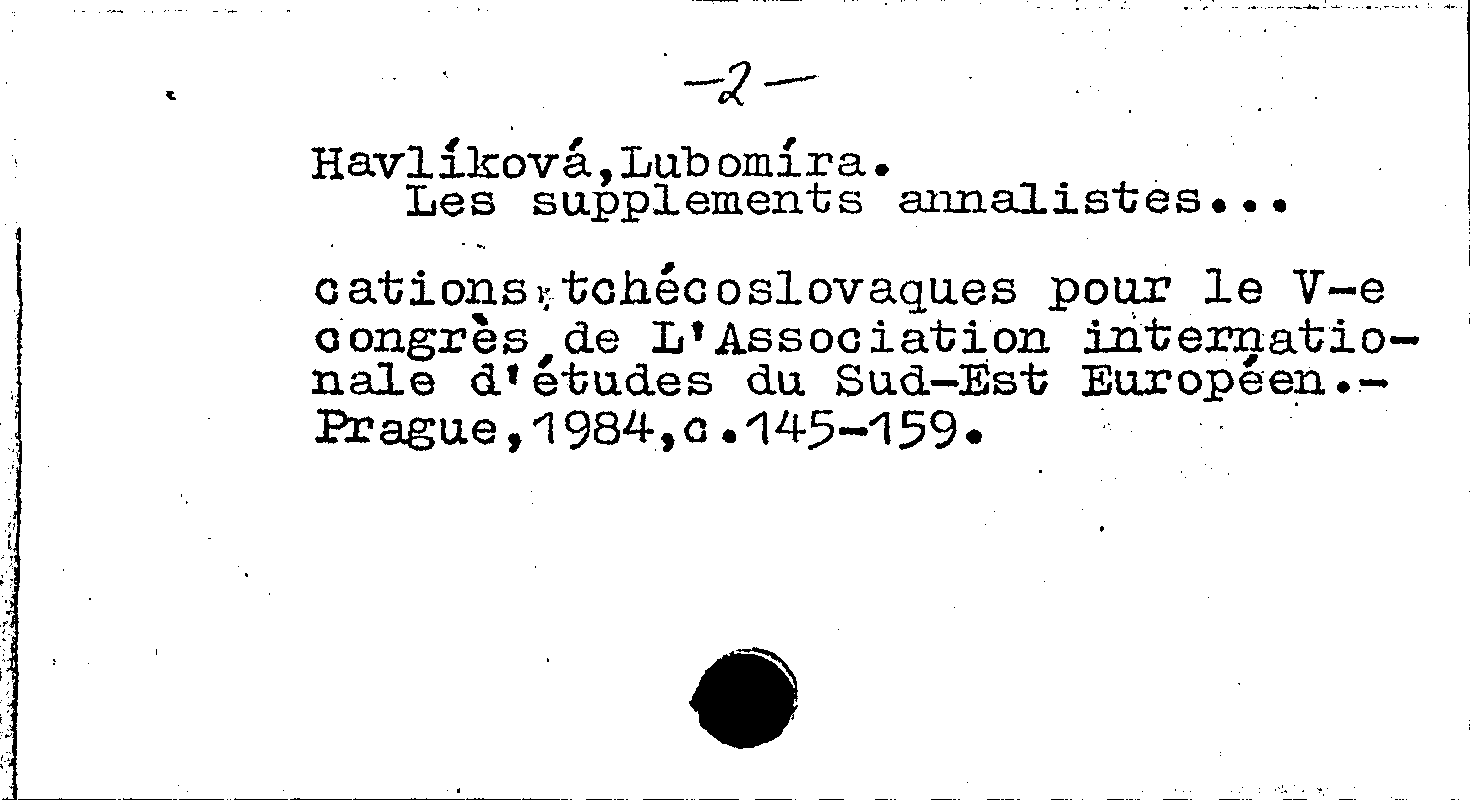 -2-

Havlíková,Lubomíra.
Les supplements annalistes...

cations tchécoslovaques pour le V-e congrès de L'Association internationale d'études du Sud-Est Européen.- Prague,1984,c.145-159.